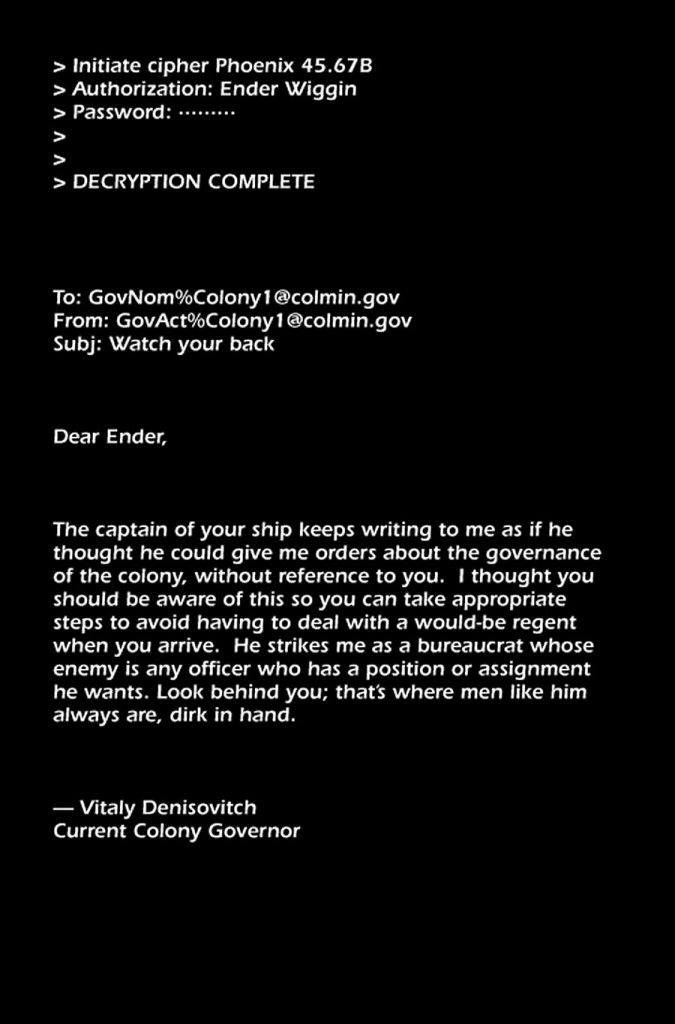 > Initiate cipher Phoenix 45.67B
> Authorization: Ender Wiggin
> Password: ········
>
>
> DECRYPTION COMPLETE

To: GovNom%Colony1@colmin.gov
From: GovAct%Colony1@colmin.gov
Subj: Watch your back

Dear Ender,

The captain of your ship keeps writing to me as if he thought he could give me orders about the governance of the colony, without reference to you. I thought you should be aware of this so you can take appropriate steps to avoid having to deal with a would-be regent when you arrive. He strikes me as a bureaucrat whose enemy is any officer who has a position or assignment he wants. Look behind you; that's where men like him always are, dirk in hand.

— Vitaly Denisovitch
Current Colony Governor